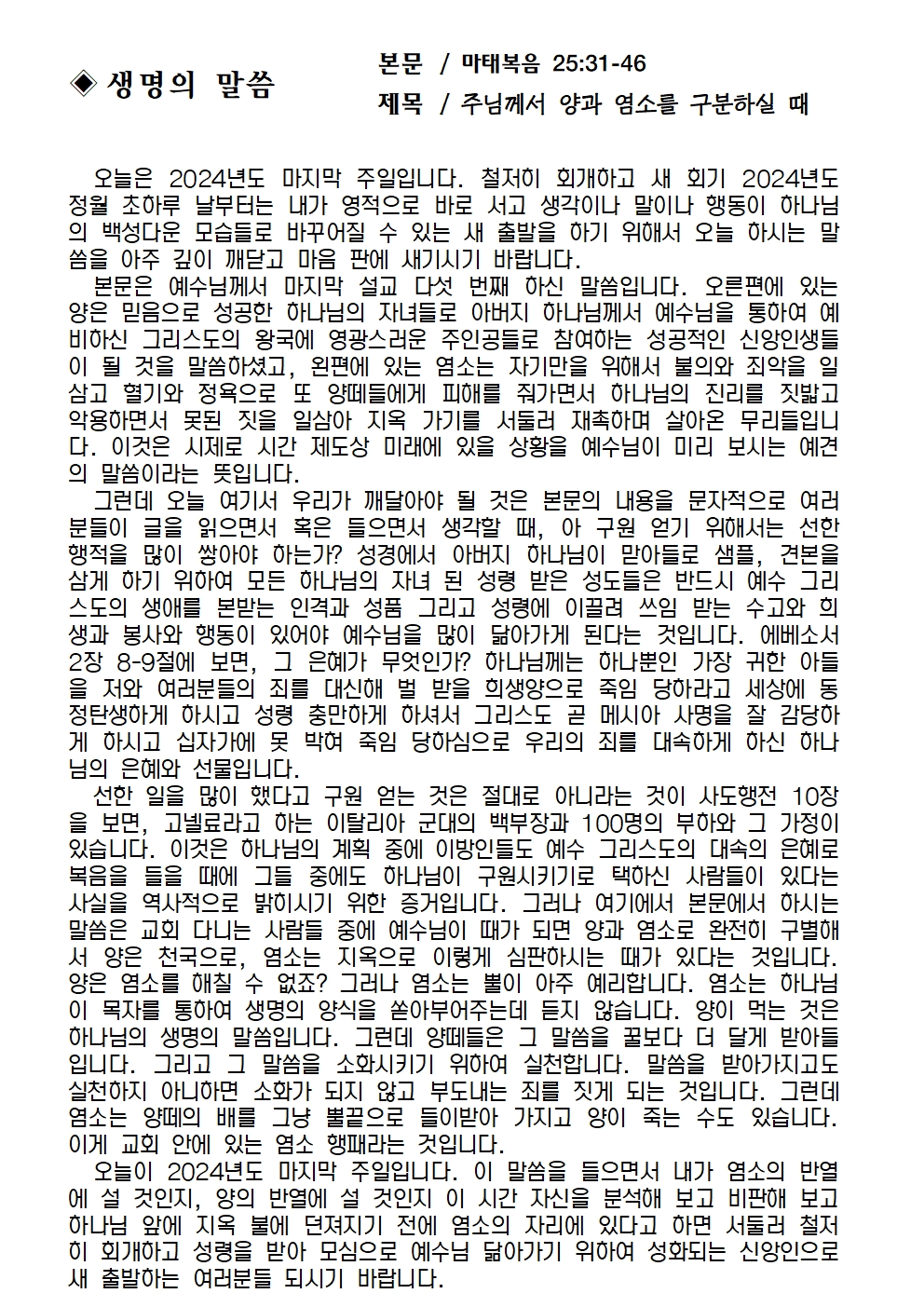 ◈ 생명의 말씀

본문 / 마태복음 25:31-46
제목 / 주님께서 양과 염소를 구분하실 때

오늘은 2024년도 마지막 주일입니다. 철저히 회개하고 새 회기 2024년도 정월 초하루 날부터는 내가 영적으로 바로 서고 생각이나 말이나 행동이 하나님의 백성다운 모습들로 바꾸어질 수 있는 새 출발을 하기 위해서 오늘 하시는 말씀을 아주 깊이 깨닫고 마음 판에 새기시기 바랍니다.

본문은 예수님께서 마지막 설교 다섯 번째 하신 말씀입니다. 오른편에 있는 양은 믿음으로 성공한 하나님의 자녀들로 아버지 하나님께서 예수님을 통하여 예비하신 그리스도의 왕국에 영광스러운 주인공들로 참여하는 성공적인 신앙인생들이 될 것을 말씀하셨고, 왼편에 있는 염소는 자기만을 위해서 불의와 죄악을 일삼고 혈기와 정욕으로 또 양떼들에게 피해를 줘가면서 하나님의 진리를 짓밟고 악용하면서 못된 짓을 일삼아 지옥 가기를 서둘러 재촉하며 살아온 무리들입니다. 이것은 시제로 시간 제도상 미래에 있을 상황을 예수님이 미리 보시는 예견의 말씀이라는 뜻입니다.

그런데 오늘 여기서 우리가 깨달아야 될 것은 본문의 내용을 문자적으로 여러분들이 글을 읽으면서 혹은 들으면서 생각할 때, 아 구원 얻기 위해서는 선한 행적을 많이 쌓아야 하는가? 성경에서 아버지 하나님이 맏아들로 샘플, 견본을 삼게 하기 위하여 모든 하나님의 자녀 된 성령 받은 성도들은 반드시 예수 그리스도의 생애를 본받는 인격과 성품 그리고 성령에 이끌려 쓰임 받는 수고와 희생과 봉사와 행동이 있어야 예수님을 많이 닮아가게 된다는 것입니다. 에베소서 2장 8-9절에 보면, 그 은혜가 무엇인가? 하나님께는 하나뿐인 가장 귀한 아들을 저와 여러분들의 죄를 대신해 벌 받을 희생양으로 죽임 당하라고 세상에 동정탄생하게 하시고 성령 충만하게 하셔서 그리스도 곧 메시아 사명을 잘 감당하게 하시고 십자가에 못 박혀 죽임 당하심으로 우리의 죄를 대속하게 하신 하나님의 은혜와 선물입니다.

선한 일을 많이 했다고 구원 얻는 것은 절대로 아니라는 것이 사도행전 10장을 보면, 고넬료라고 하는 이탈리아 군대의 백부장과 100명의 부하와 그 가정이 있습니다. 이것은 하나님의 계획 중에 이방인들도 예수 그리스도의 대속의 은혜로 복음을 들을 때에 그들 중에도 하나님이 구원시키기로 택하신 사람들이 있다는 사실을 역사적으로 밝히시기 위한 증거입니다. 그러나 여기에서 본문에서 하시는 말씀은 교회 다니는 사람들 중에 예수님이 때가 되면 양과 염소로 완전히 구별해서 양은 천국으로, 염소는 지옥으로 이렇게 심판하시는 때가 있다는 것입니다. 양은 염소를 해칠 수 없죠? 그러나 염소는 뿔이 아주 예리합니다. 염소는 하나님이 목자를 통하여 생명의 양식을 쏟아부어주는데 듣지 않습니다. 양이 먹는 것은 하나님의 생명의 말씀입니다. 그런데 양떼들은 그 말씀을 꿀보다 더 달게 받아들입니다. 그리고 그 말씀을 소화시키기 위하여 실천합니다. 말씀을 받아가지고도 실천하지 아니하면 소화가 되지 않고 부도내는 죄를 짓게 되는 것입니다. 그런데 염소는 양떼의 배를 그냥 뿔끝으로 들이받아 가지고 양이 죽는 수도 있습니다. 이게 교회 안에 있는 염소 행패라는 것입니다.

오늘이 2024년도 마지막 주일입니다. 이 말씀을 들으면서 내가 염소의 반열에 설 것인지, 양의 반열에 설 것인지 이 시간 자신을 분석해 보고 비판해 보고 하나님 앞에 지옥 불에 던져지기 전에 염소의 자리에 있다고 하면 서둘러 철저히 회개하고 성령을 받아 모심으로 예수님 닮아가기 위하여 성화되는 신앙인으로 새 출발하는 여러분들 되시기 바랍니다.